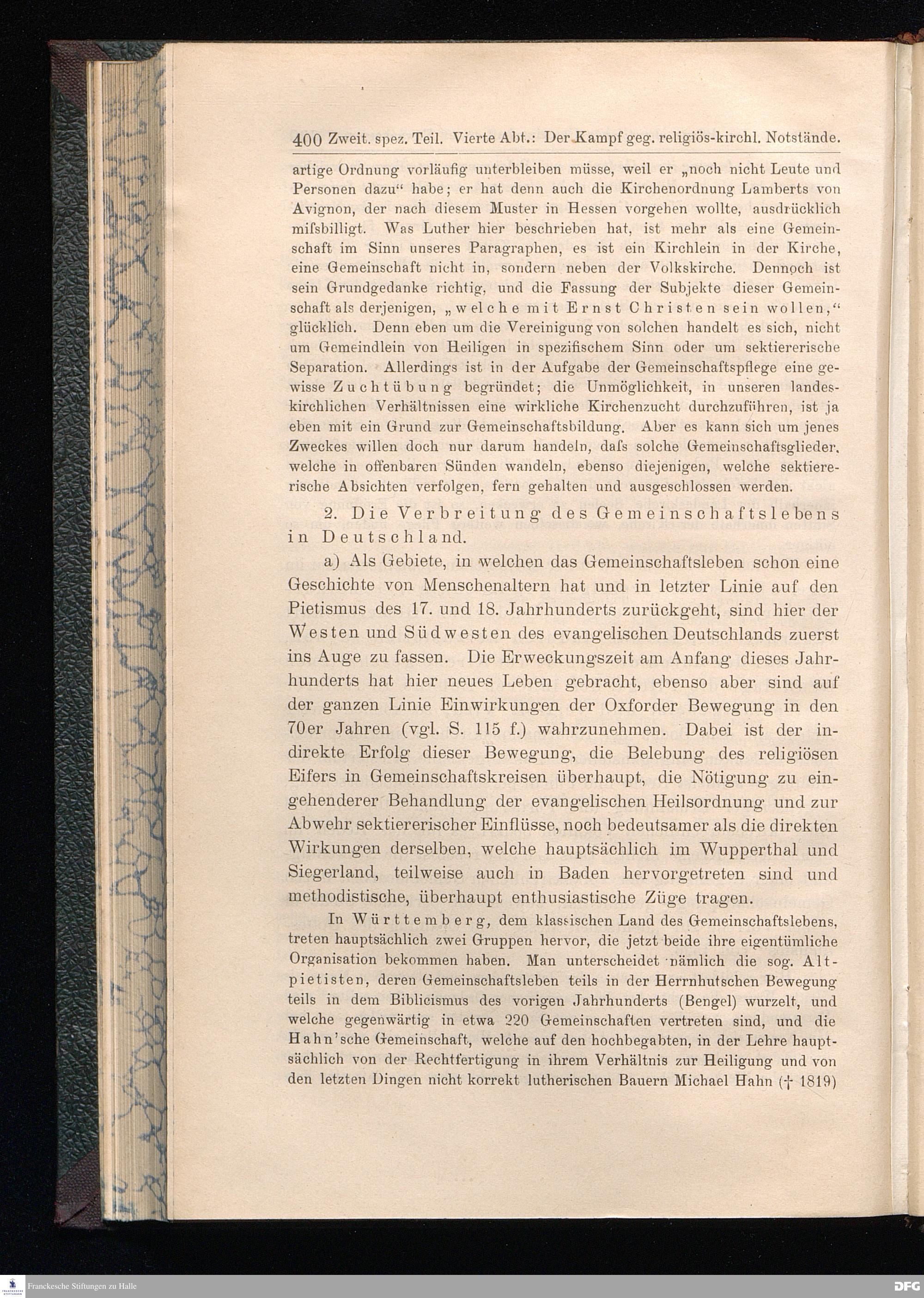 400 Zweit. spez. Teil. Vierte Abt.: Der Kampf geg. religiös-kirchl. Notstände.

artige Ordnung vorläufig unterbleiben müsse, weil er „noch nicht Leute und Personen dazu“ habe; er hat denn auch die Kirchenordnung Lamberts von Avignon, der nach diesem Muster in Hessen vorgehen wollte, ausdrücklich mifsbilligt. Was Luther hier beschrieben hat, ist mehr als eine Gemeinschaft im Sinn unseres Paragraphen, es ist ein Kirchlein in der Kirche, eine Gemeinschaft nicht in, sondern neben der Volkskirche. Dennoch ist sein Grundgedanke richtig, und die Fassung der Subjekte dieser Gemeinschaft als derjenigen, „welche mit Ernst Christen sein wollen,“ glücklich. Denn eben um die Vereinigung von solchen handelt es sich, nicht um Gemeindlein von Heiligen in spezifischem Sinn oder um sektiererische Separation. Allerdings ist in der Aufgabe der Gemeinschaftspflege eine gewisse Zuchtübung begründet; die Unmöglichkeit, in unseren landeskirchlichen Verhältnissen eine wirkliche Kirchenzucht durchzuführen, ist ja eben mit ein Grund zur Gemeinschaftsbildung. Aber es kann sich um jenes Zweckes willen doch nur darum handeln, dafs solche Gemeinschaftsglieder, welche in offenbaren Sünden wandeln, ebenso diejenigen, welche sektiererische Absichten verfolgen, fern gehalten und ausgeschlossen werden.

2. Die Verbreitung des Gemeinschaftslebens in Deutschland.

a) Als Gebiete, in welchen das Gemeinschaftsleben schon eine Geschichte von Menschenaltern hat und in letzter Linie auf den Pietismus des 17. und 18. Jahrhunderts zurückgeht, sind hier der Westen und Südwesten des evangelischen Deutschlands zuerst ins Auge zu fassen. Die Erweckungszeit am Anfang dieses Jahrhunderts hat hier neues Leben gebracht, ebenso aber sind auf der ganzen Linie Einwirkungen der Oxforder Bewegung in den 70er Jahren (vgl. S. 115 f.) wahrzunehmen. Dabei ist der indirekte Erfolg dieser Bewegung, die Belebung des religiösen Eifers in Gemeinschaftskreisen überhaupt, die Nötigung zu eingehenderer Behandlung der evangelischen Heilsordnung und zur Abwehr sektiererischer Einflüsse, noch bedeutsamer als die direkten Wirkungen derselben, welche hauptsächlich im Wupperthal und Siegerland, teilweise auch in Baden hervorgetreten sind und methodistische, überhaupt enthusiastische Züge tragen.

In Württemberg, dem klassischen Land des Gemeinschaftslebens, treten hauptsächlich zwei Gruppen hervor, die jetzt beide ihre eigentümliche Organisation bekommen haben. Man unterscheidet nämlich die sog. Altpietisten, deren Gemeinschaftsleben teils in der Herrnhutschen Bewegung teils in dem Biblicismus des vorigen Jahrhunderts (Bengel) wurzelt, und welche gegenwärtig in etwa 220 Gemeinschaften vertreten sind, und die Hahn'sche Gemeinschaft, welche auf den hochbegabten, in der Lehre hauptsächlich von der Rechtfertigung in ihrem Verhältnis zur Heiligung und von den letzten Dingen nicht korrekt lutherischen Bauern Michael Hahn († 1819)

Franckesche Stiftungen zu Halle

DFG